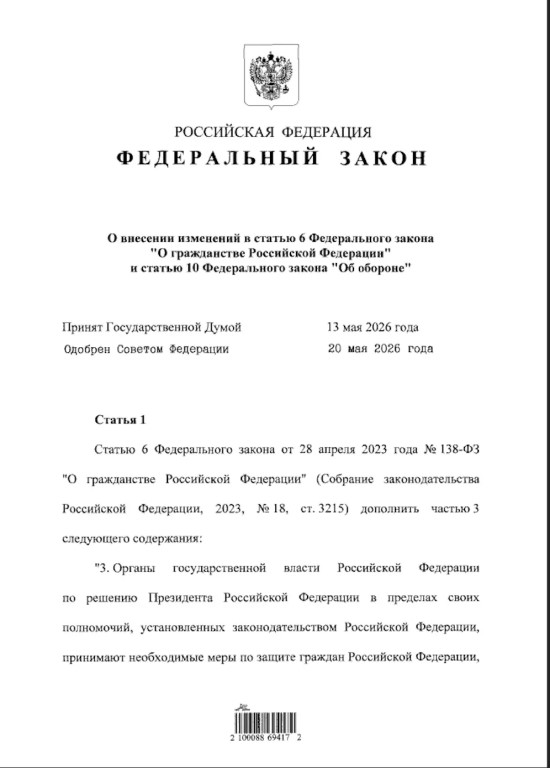 РОССИЙСКАЯ ФЕДЕРАЦИЯ

ФЕДЕРАЛЬНЫЙ ЗАКОН

О внесении изменений в статью 6 Федерального закона "О гражданстве Российской Федерации" и статью 10 Федерального закона "Об обороне"

Принят Государственной Думой 13 мая 2026 года

Одобрен Советом Федерации 20 мая 2026 года

Статья 1

Статью 6 Федерального закона от 28 апреля 2023 года № 138-ФЗ "О гражданстве Российской Федерации" (Собрание законодательства Российской Федерации, 2023, № 18, ст. 3215) дополнить частью 3 следующего содержания:

"3. Органы государственной власти Российской Федерации по решению Президента Российской Федерации в пределах своих полномочий, установленных законодательством Российской Федерации, принимают необходимые меры по защите граждан Российской Федерации,

2 100088 69417 2